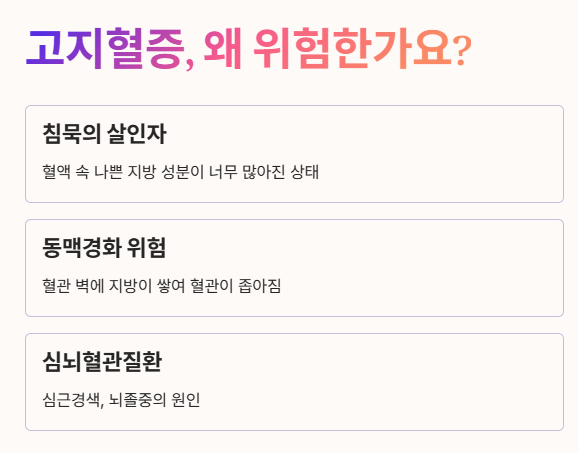 고지혈증, 왜 위험한가요?

침묵의 살인자

혈액 속 나쁜 지방 성분이 너무 많아진 상태

동맥경화 위험

혈관 벽에 지방이 쌓여 혈관이 좁아짐

심뇌혈관질환

심근경색, 뇌졸중의 원인